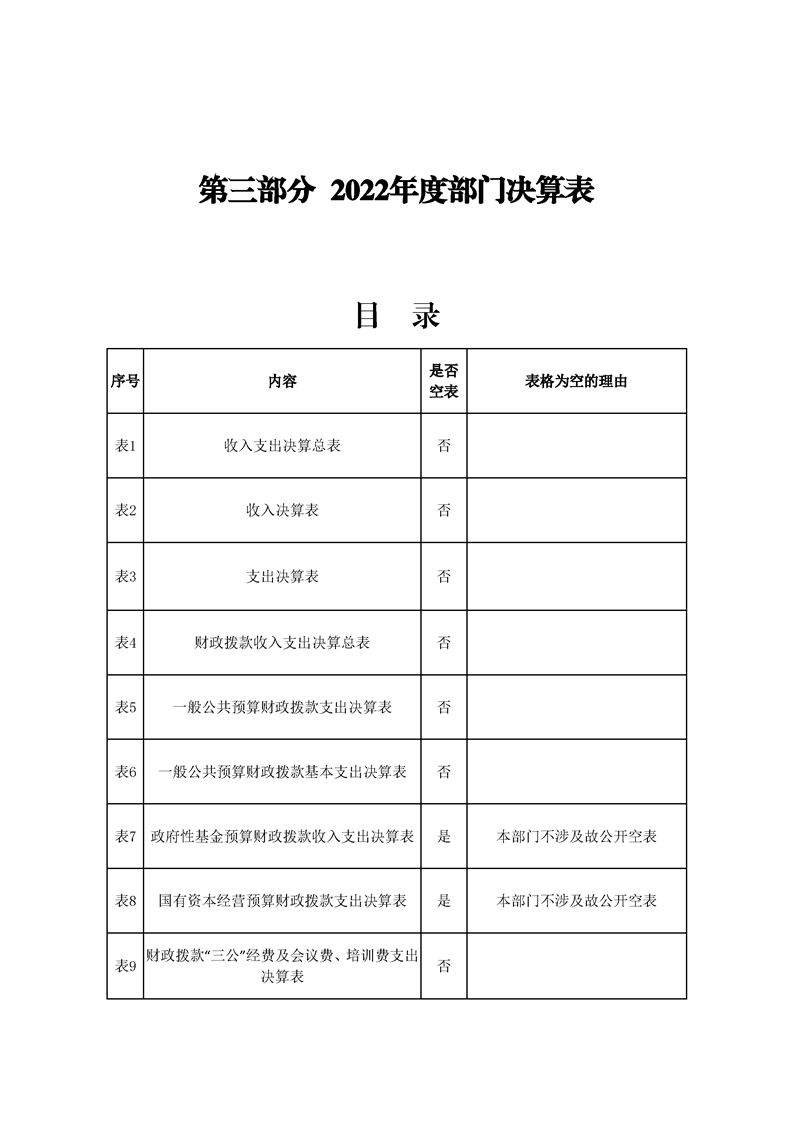 第三部分 2022年度部门决算表

目 录

| 序号 | 内容 | 是否空表 | 表格为空的理由 |
|---|---|---|---|
| 表1 | 收入支出决算总表 | 否 | |
| 表2 | 收入决算表 | 否 | |
| 表3 | 支出决算表 | 否 | |
| 表4 | 财政拨款收入支出决算总表 | 否 | |
| 表5 | 一般公共预算财政拨款支出决算表 | 否 | |
| 表6 | 一般公共预算财政拨款基本支出决算表 | 否 | |
| 表7 | 政府性基金预算财政拨款收入支出决算表 | 是 | 本部门不涉及故公开空表 |
| 表8 | 国有资本经营预算财政拨款支出决算表 | 是 | 本部门不涉及故公开空表 |
| 表9 | 财政拨款“三公”经费及会议费、培训费支出决算表 | 否 | |